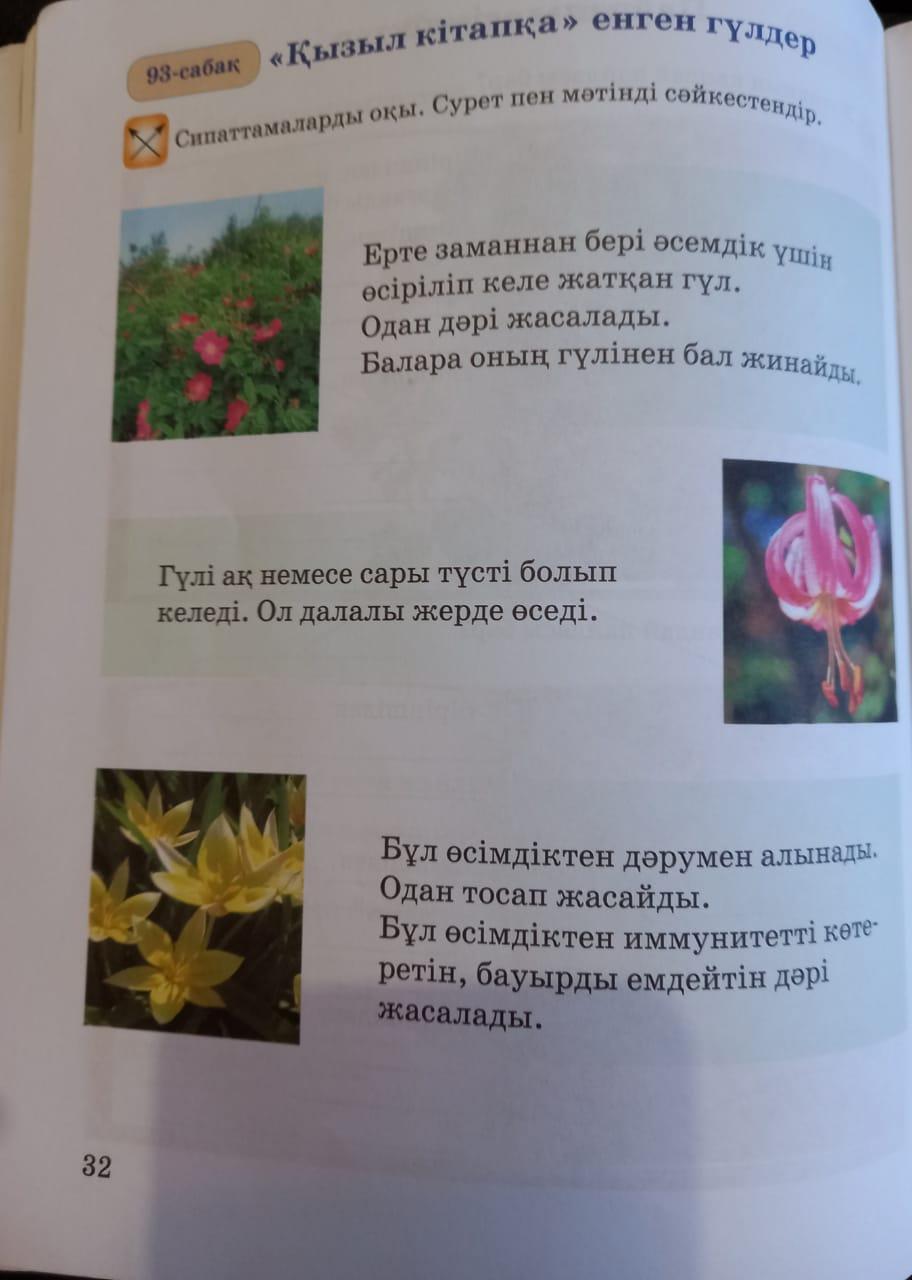 93-сабақ «Қызыл кітапқа» енген гүлдер

Сипаттамаларды оқы. Сурет пен мәтінді сәйкестендір.

Ерте заманнан бері әсемдік үшін өсіріліп келе жатқан гүл. Одан дәрі жасалады. Балара оның гүлінен бал жинайды.

Гүлі ақ немесе сары түсті болып келеді. Ол далалы жерде өседі.

Бұл өсімдіктен дәрумен алынады. Одан тосап жасайды. Бұл өсімдіктен иммунитетті көтеретін, бауырды емдейтін дәрі жасалады.

32